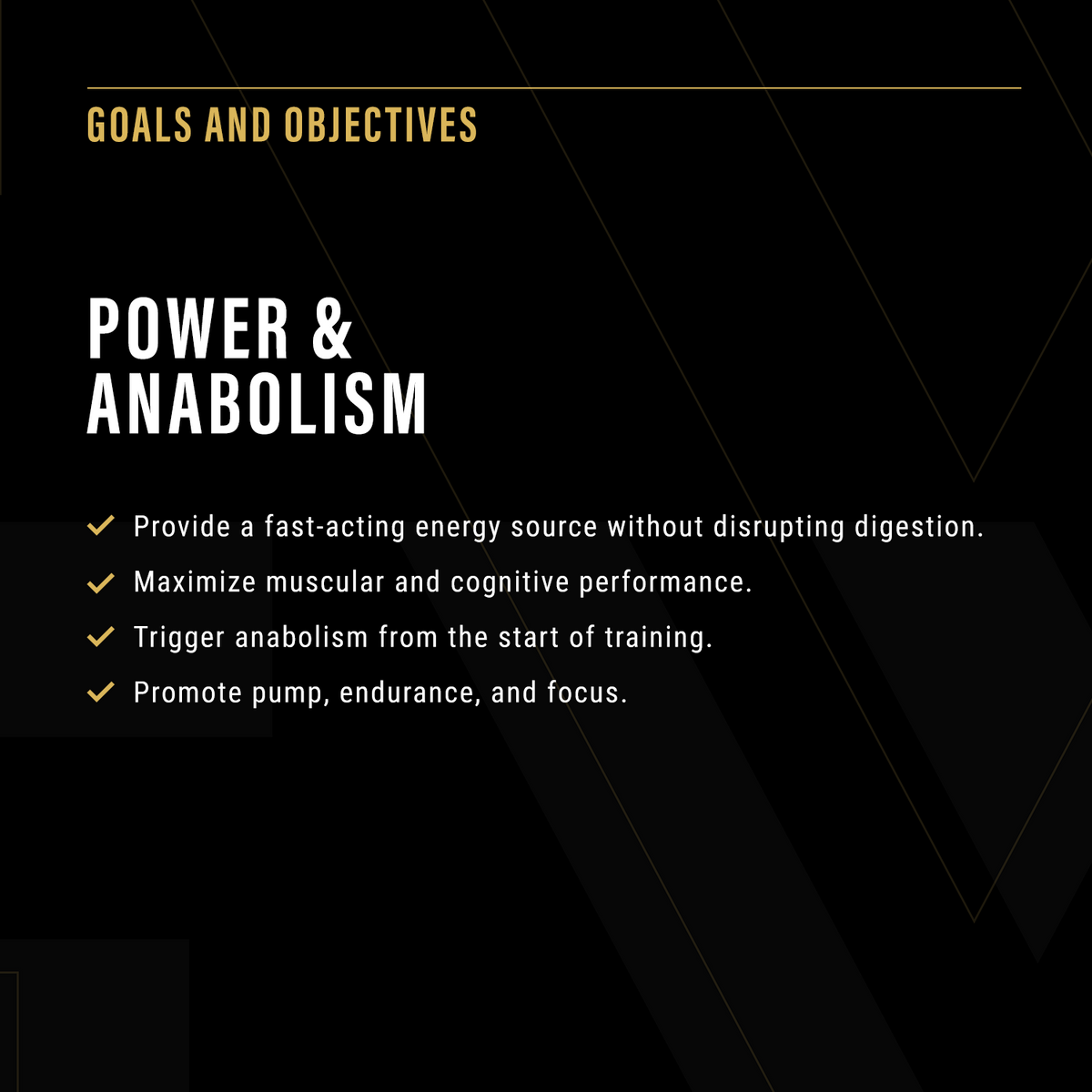 GOALS AND OBJECTIVES

POWER & ANABOLISM

✓ Provide a fast-acting energy source without disrupting digestion.
✓ Maximize muscular and cognitive performance.
✓ Trigger anabolism from the start of training.
✓ Promote pump, endurance, and focus.